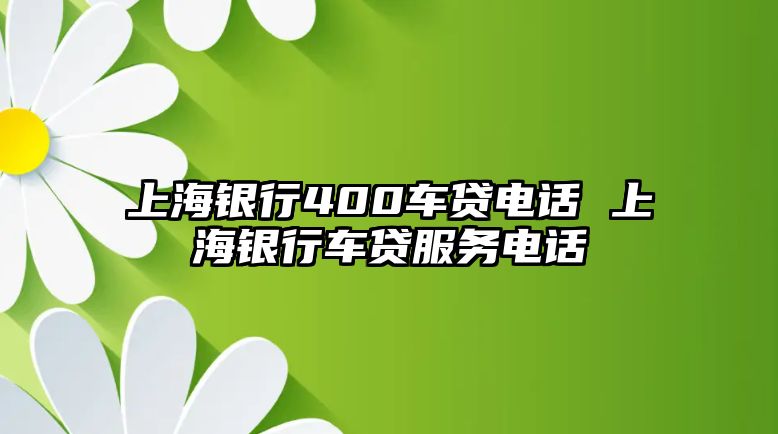 上海银行400车贷电话 上海银行车贷服务电话